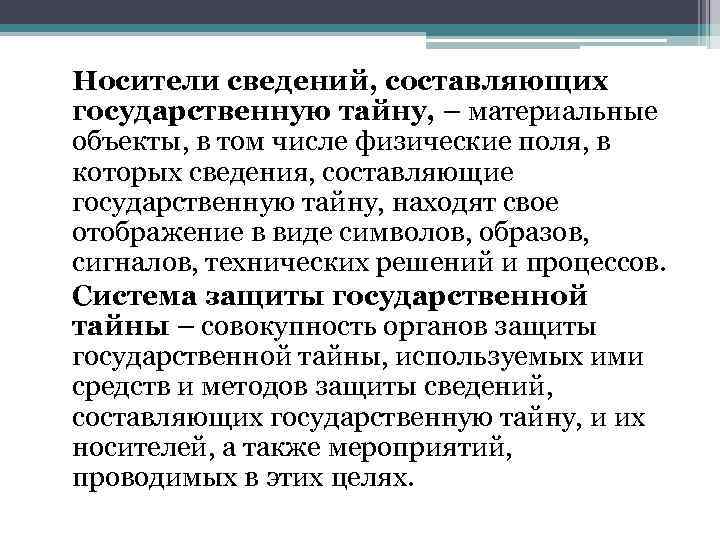 Носители сведений, составляющих государственную тайну, – материальные объекты, в том числе физические поля, в которых сведения, составляющие государственную тайну, находят свое отображение в виде символов, образов, сигналов, технических решений и процессов.

Система защиты государственной тайны – совокупность органов защиты государственной тайны, используемых ими средств и методов защиты сведений, составляющих государственную тайну, и их носителей, а также мероприятий, проводимых в этих целях.